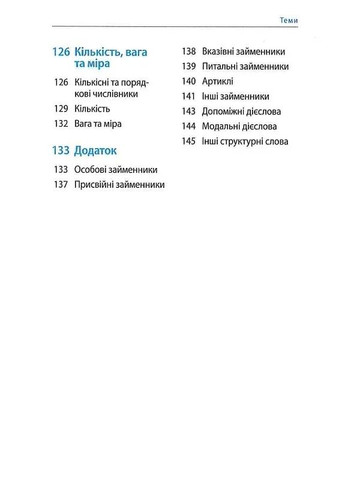 Теми

126 Кількість, вага та міра

126 Кількісні та порядкові числівники
129 Кількість
132 Вага та міра

133 Додаток

133 Особові займенники
137 Присвійні займенники

138 Вказівні займенники
139 Питальні займенники
140 Артиклі
141 Інші займенники
143 Допоміжні дієслова
144 Модальні дієслова
145 Інші структурні слова